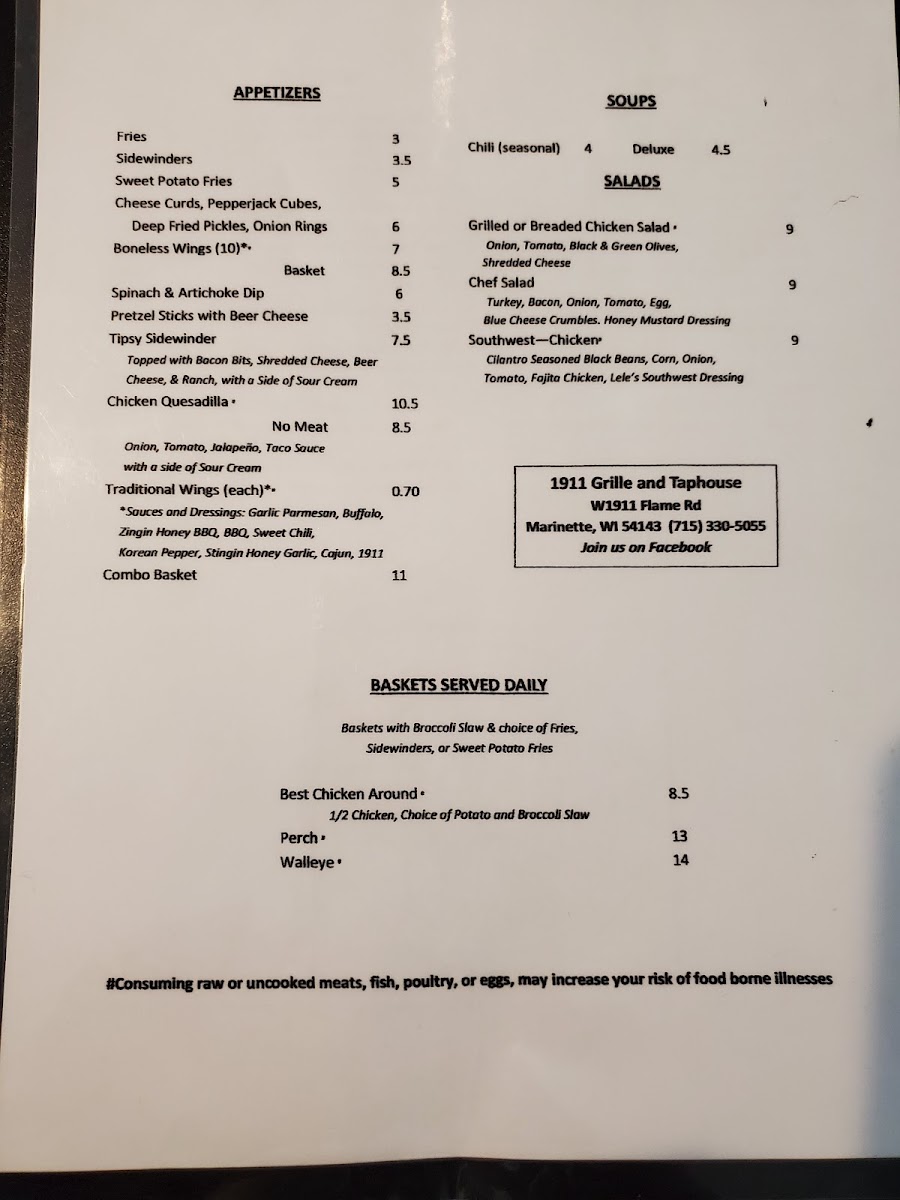 APPETIZERS

Fries 3
Sidewinders 3.5
Sweet Potato Fries 5
Cheese Curds, Pepperjack Cubes,
Deep Fried Pickles, Onion Rings 6
Boneless Wings (10)*• 7
Basket 8.5
Spinach & Artichoke Dip 6
Pretzel Sticks with Beer Cheese 3.5
Tipsy Sidewinder 7.5
Topped with Bacon Bits, Shredded Cheese, Beer Cheese, & Ranch, with a Side of Sour Cream
Chicken Quesadilla • 10.5
No Meat 8.5
Onion, Tomato, Jalapeño, Taco Sauce with a side of Sour Cream
Traditional Wings (each)*• 0.70
*Sauces and Dressings: Garlic Parmesan, Buffalo, Zingin Honey BBQ, BBQ, Sweet Chili, Korean Pepper, Stingin Honey Garlic, Cajun, 1911
Combo Basket 11

SOUPS

Chili (seasonal) 4 Deluxe 4.5

SALADS

Grilled or Breaded Chicken Salad • 9
Onion, Tomato, Black & Green Olives, Shredded Cheese
Chef Salad 9
Turkey, Bacon, Onion, Tomato, Egg, Blue Cheese Crumbles. Honey Mustard Dressing
Southwest—Chicken• 9
Cilantro Seasoned Black Beans, Corn, Onion, Tomato, Fajita Chicken, Lele's Southwest Dressing

1911 Grille and Taphouse
W1911 Flame Rd
Marinette, WI 54143 (715) 330-5055
Join us on Facebook

BASKETS SERVED DAILY

Baskets with Broccoli Slaw & choice of Fries, Sidewinders, or Sweet Potato Fries

Best Chicken Around • 8.5
1/2 Chicken, Choice of Potato and Broccoli Slaw
Perch • 13
Walleye • 14

#Consuming raw or uncooked meats, fish, poultry, or eggs, may increase your risk of food borne illnesses